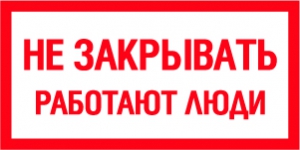 НЕ ЗАКРЫВАТЬ
РАБОТАЮТ ЛЮДИ